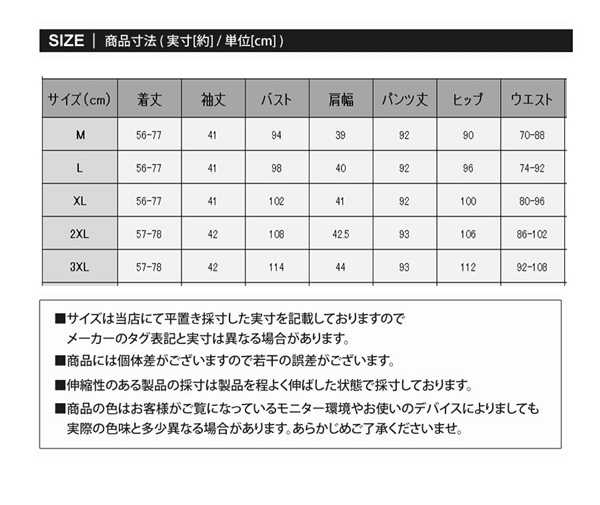 SIZE | 商品寸法 ( 実寸[約] / 単位[cm] )

| サイズ(cm) | 着丈 | 袖丈 | バスト | 肩幅 | パンツ丈 | ヒップ | ウエスト |
|---|---|---|---|---|---|---|---|
| M | 56-77 | 41 | 94 | 39 | 92 | 90 | 70-88 |
| L | 56-77 | 41 | 98 | 40 | 92 | 96 | 74-92 |
| XL | 56-77 | 41 | 102 | 41 | 92 | 100 | 80-96 |
| 2XL | 57-78 | 42 | 108 | 42.5 | 93 | 106 | 86-102 |
| 3XL | 57-78 | 42 | 114 | 44 | 93 | 112 | 92-108 |

■サイズは当店にて平置き採寸した実寸を記載しておりますので
メーカーのタグ表記と実寸は異なる場合があります。
■商品には個体差がございますので若干の誤差がございます。
■伸縮性のある製品の採寸は製品を程よく伸ばした状態で採寸しております。
■商品の色はお客様がご覧になっているモニター環境やお使いのデバイスによりましても
実際の色味と多少異なる場合があります。あらかじめご了承くださいませ。